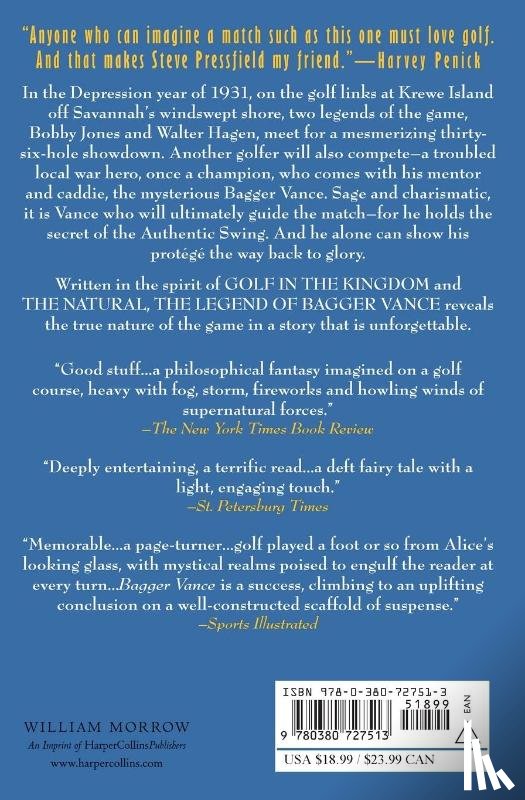 "Anyone who can imagine a match such as this one must love golf. And that makes Steve Pressfield my friend."—Harvey Penick

In the Depression year of 1931, on the golf links at Krewe Island off Savannah's windswept shore, two legends of the game, Bobby Jones and Walter Hagen, meet for a mesmerizing thirty-six-hole showdown. Another golfer will also compete—a troubled local war hero, once a champion, who comes with his mentor and caddie, the mysterious Bagger Vance. Sage and charismatic, it is Vance who will ultimately guide the match—for he holds the secret of the Authentic Swing. And he alone can show his protégé the way back to glory.

Written in the spirit of GOLF IN THE KINGDOM and THE NATURAL, THE LEGEND OF BAGGER VANCE reveals the true nature of the game in a story that is unforgettable.

"Good stuff...a philosophical fantasy imagined on a golf course, heavy with fog, storm, fireworks and howling winds of supernatural forces."
—The New York Times Book Review

"Deeply entertaining, a terrific read...a deft fairy tale with a light, engaging touch."
—St. Petersburg Times

"Memorable...a page-turner...golf played a foot or so from Alice's looking glass, with mystical realms poised to engulf the reader at every turn...Bagger Vance is a success, climbing to an uplifting conclusion on a well-constructed scaffold of suspense."
—Sports Illustrated

WILLIAM MORROW
An Imprint of HarperCollinsPublishers
www.harpercollins.com

ISBN 978-0-380-72751-3
51899
EAN
9 780380 727513
USA $18.99 / $23.99 CAN